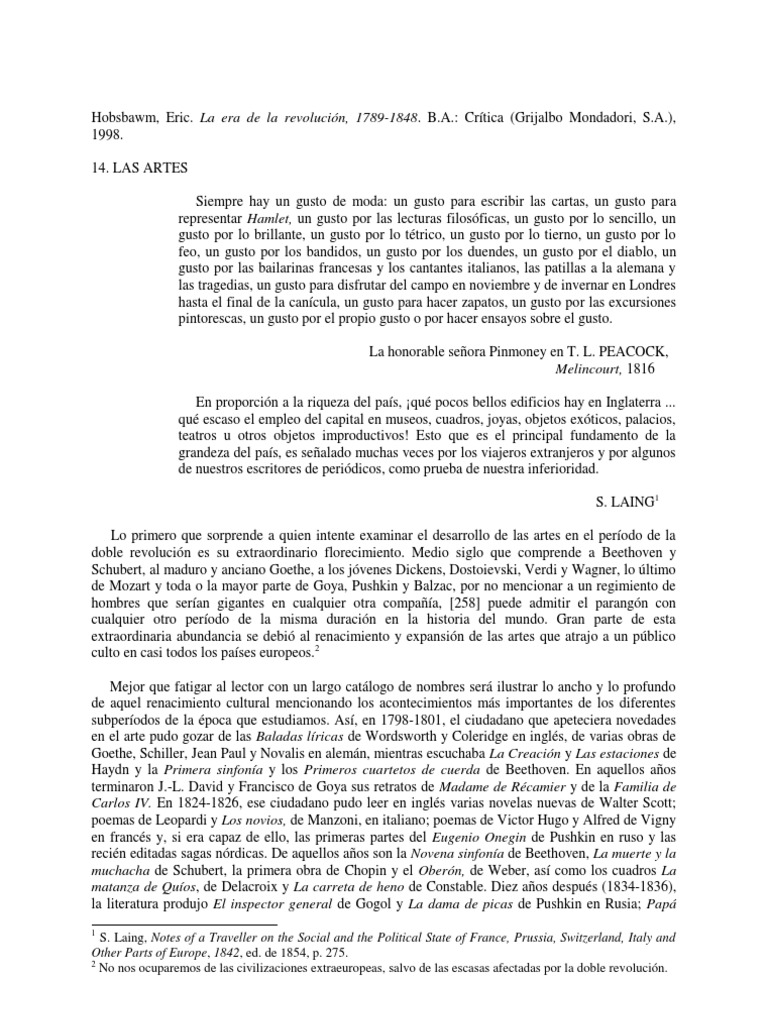 Hobsbawm, Eric. La era de la revolución, 1789-1848. B.A.: Crítica (Grijalbo Mondadori, S.A.), 1998.

14. LAS ARTES

Siempre hay un gusto de moda: un gusto para escribir las cartas, un gusto para representar Hamlet, un gusto por las lecturas filosóficas, un gusto por lo sencillo, un gusto por lo brillante, un gusto por lo tétrico, un gusto por lo tierno, un gusto por lo feo, un gusto por los bandidos, un gusto por los duendes, un gusto por el diablo, un gusto por las bailarinas francesas y los cantantes italianos, las patillas a la alemana y las tragedias, un gusto para disfrutar del campo en noviembre y de invernar en Londres hasta el final de la canícula, un gusto para hacer zapatos, un gusto por las excursiones pintorescas, un gusto por el propio gusto o por hacer ensayos sobre el gusto.

La honorable señora Pinmoney en T. L. PEACOCK, Melincourt, 1816

En proporción a la riqueza del país, ¡qué pocos bellos edificios hay en Inglaterra ... qué escaso el empleo del capital en museos, cuadros, joyas, objetos exóticos, palacios, teatros u otros objetos improductivos! Esto que es el principal fundamento de la grandeza del país, es señalado muchas veces por los viajeros extranjeros y por algunos de nuestros escritores de periódicos, como prueba de nuestra inferioridad.

S. LAING$^1$

Lo primero que sorprende a quien intente examinar el desarrollo de las artes en el período de la doble revolución es su extraordinario florecimiento. Medio siglo que comprende a Beethoven y Schubert, al maduro y anciano Goethe, a los jóvenes Dickens, Dostoievski, Verdi y Wagner, lo último de Mozart y toda o la mayor parte de Goya, Pushkin y Balzac, por no mencionar a un regimiento de hombres que serían gigantes en cualquier otra compañía, [258] puede admitir el parangón con cualquier otro período de la misma duración en la historia del mundo. Gran parte de esta extraordinaria abundancia se debió al renacimiento y expansión de las artes que atrajo a un público culto en casi todos los países europeos.$^2$

Mejor que fatigar al lector con un largo catálogo de nombres será ilustrar lo ancho y lo profundo de aquel renacimiento cultural mencionando los acontecimientos más importantes de los diferentes subperíodos de la época que estudiamos. Así, en 1798-1801, el ciudadano que apeteciera novedades en el arte pudo gozar de las Baladas líricas de Wordsworth y Coleridge en inglés, de varias obras de Goethe, Schiller, Jean Paul y Novalis en alemán, mientras escuchaba La Creación y Las estaciones de Haydn y la Primera sinfonía y los Primeros cuartetos de cuerda de Beethoven. En aquellos años terminaron J.-L. David y Francisco de Goya sus retratos de Madame de Récamier y de la Familia de Carlos IV. En 1824-1826, ese ciudadano pudo leer en inglés varias novelas nuevas de Walter Scott; poemas de Leopardi y Los novios, de Manzoni, en italiano; poemas de Victor Hugo y Alfred de Vigny en francés y, si era capaz de ello, las primeras partes del Eugenio Onegin de Pushkin en ruso y las recién editadas sagas nórdicas. De aquellos años son la Novena sinfonía de Beethoven, La muerte y la muchacha de Schubert, la primera obra de Chopin y el Oberón, de Weber, así como los cuadros La matanza de Quíos, de Delacroix y La carreta de heno de Constable. Diez años después (1834-1836), la literatura produjo El inspector general de Gogol y La dama de picas de Pushkin en Rusia; Papá

$^1$ S. Laing, Notes of a Traveller on the Social and the Political State of France, Prussia, Switzerland, Italy and Other Parts of Europe, 1842, ed. de 1854, p. 275.
$^2$ No nos ocuparemos de las civilizaciones extraeuropeas, salvo de las escasas afectadas por la doble revolución.